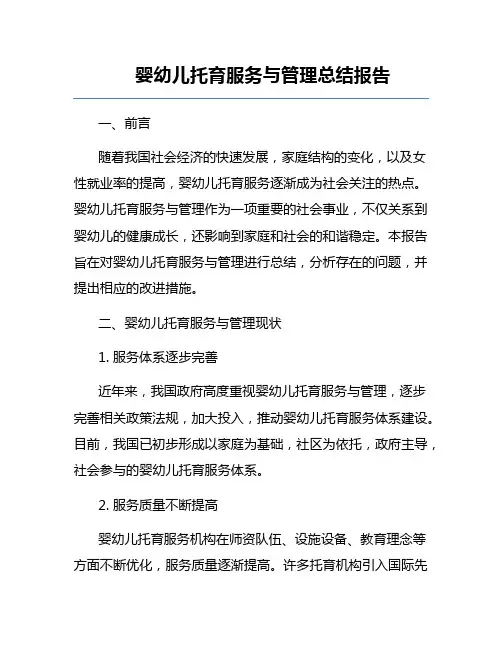 婴幼儿托育服务与管理总结报告

一、前言

随着我国社会经济的快速发展，家庭结构的变化，以及女性就业率的提高，婴幼儿托育服务逐渐成为社会关注的热点。婴幼儿托育服务与管理作为一项重要的社会事业，不仅关系到婴幼儿的健康成长，还影响到家庭和社会的和谐稳定。本报告旨在对婴幼儿托育服务与管理进行总结，分析存在的问题，并提出相应的改进措施。

二、婴幼儿托育服务与管理现状

1. 服务体系逐步完善

近年来，我国政府高度重视婴幼儿托育服务与管理，逐步完善相关政策法规，加大投入，推动婴幼儿托育服务体系建设。目前，我国已初步形成以家庭为基础，社区为依托，政府主导，社会参与的婴幼儿托育服务体系。

2. 服务质量不断提高

婴幼儿托育服务机构在师资队伍、设施设备、教育理念等方面不断优化，服务质量逐渐提高。许多托育机构引入国际先